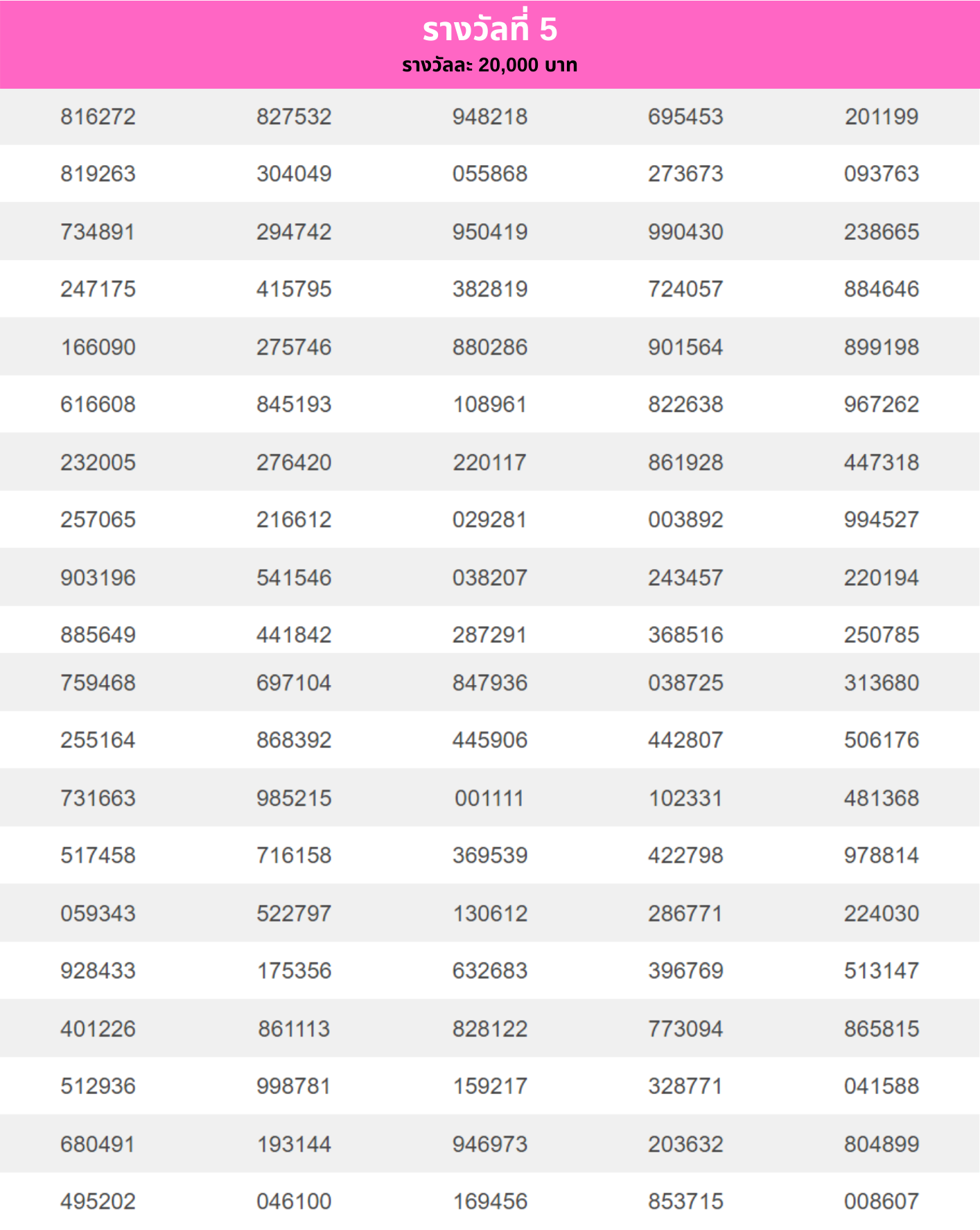 รางวัลที่ 5
รางวัลละ 20,000 บาท

| | | | | |
|---|---|---|---|---|
| 816272 | 827532 | 948218 | 695453 | 201199 |
| 819263 | 304049 | 055868 | 273673 | 093763 |
| 734891 | 294742 | 950419 | 990430 | 238665 |
| 247175 | 415795 | 382819 | 724057 | 884646 |
| 166090 | 275746 | 880286 | 901564 | 899198 |
| 616608 | 845193 | 108961 | 822638 | 967262 |
| 232005 | 276420 | 220117 | 861928 | 447318 |
| 257065 | 216612 | 029281 | 003892 | 994527 |
| 903196 | 541546 | 038207 | 243457 | 220194 |
| 885649 | 441842 | 287291 | 368516 | 250785 |
| 759468 | 697104 | 847936 | 038725 | 313680 |
| 255164 | 868392 | 445906 | 442807 | 506176 |
| 731663 | 985215 | 001111 | 102331 | 481368 |
| 517458 | 716158 | 369539 | 422798 | 978814 |
| 059343 | 522797 | 130612 | 286771 | 224030 |
| 928433 | 175356 | 632683 | 396769 | 513147 |
| 401226 | 861113 | 828122 | 773094 | 865815 |
| 512936 | 998781 | 159217 | 328771 | 041588 |
| 680491 | 193144 | 946973 | 203632 | 804899 |
| 495202 | 046100 | 169456 | 853715 | 008607 |